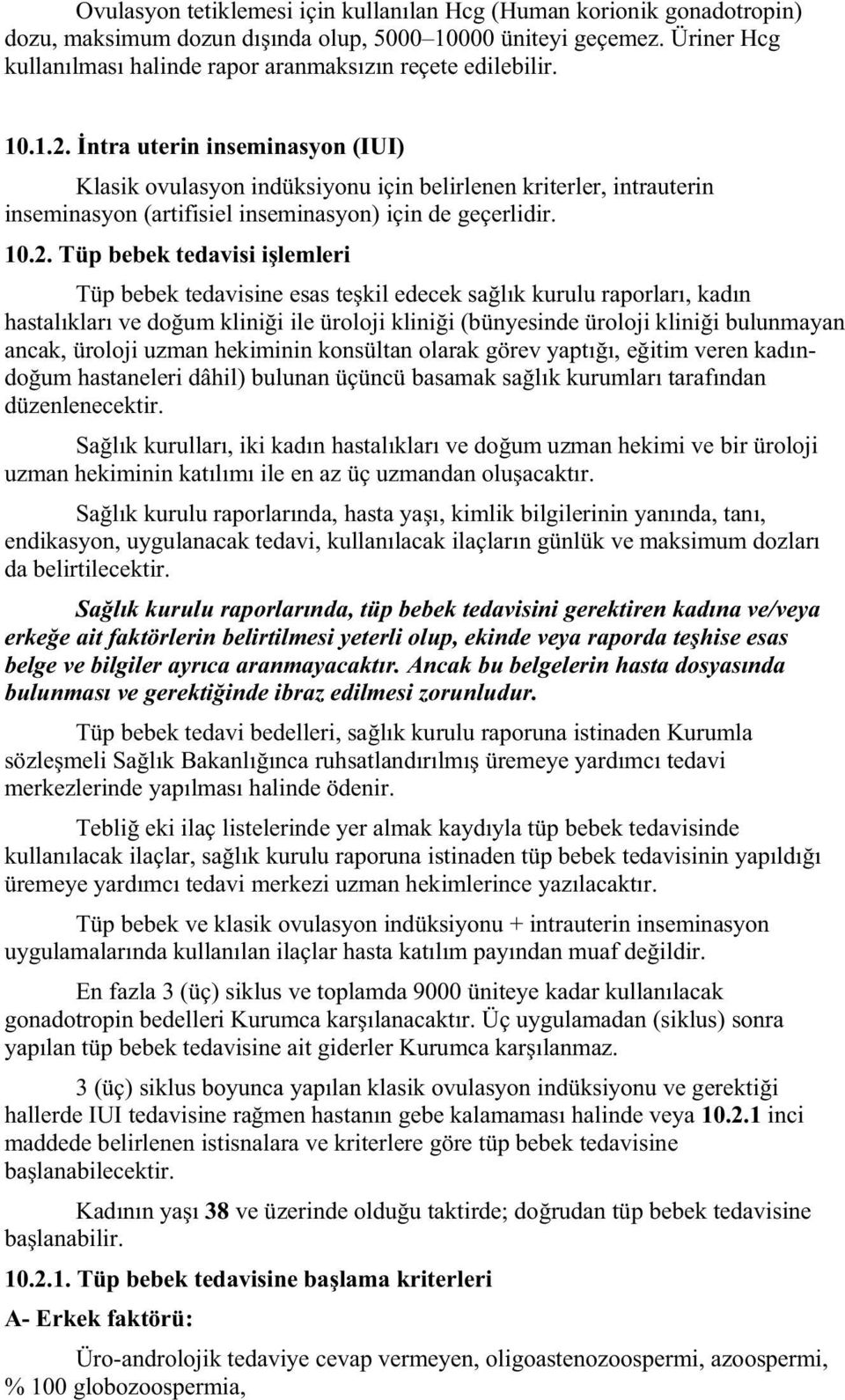 Ovulasyon tetiklemesi için kullanılan Hcg (Human korionik gonadotropin) dozu, maksimum dozun dışında olup, 5000–10000 üniteyi geçemez. Üriner Hcg kullanılması halinde rapor aranmaksızın reçete edilebilir.

10.1.2. İntra uterin inseminasyon (IUI)

Klasik ovulasyon indüksiyonu için belirlenen kriterler, intrauterin inseminasyon (artifisiel inseminasyon) için de geçerlidir.

10.2. Tüp bebek tedavisi işlemleri

Tüp bebek tedavisine esas teşkil edecek sağlık kurulu raporları, kadın hastalıkları ve doğum kliniği ile üroloji kliniği (bünyesinde üroloji kliniği bulunmayan ancak, üroloji uzman hekiminin konsültan olarak görev yaptığı, eğitim veren kadın-doğum hastaneleri dâhil) bulunan üçüncü basamak sağlık kurumları tarafından düzenlenecektir.

Sağlık kurulları, iki kadın hastalıkları ve doğum uzman hekimi ve bir üroloji uzman hekiminin katılımı ile en az üç uzmandan oluşacaktır.

Sağlık kurulu raporlarında, hasta yaşı, kimlik bilgilerinin yanında, tanı, endikasyon, uygulanacak tedavi, kullanılacak ilaçların günlük ve maksimum dozları da belirtilecektir.

Sağlık kurulu raporlarında, tüp bebek tedavisini gerektiren kadına ve/veya erkeğe ait faktörlerin belirtilmesi yeterli olup, ekinde veya raporda teşhise esas belge ve bilgiler ayrıca aranmayacaktır. Ancak bu belgelerin hasta dosyasında bulunması ve gerektiğinde ibraz edilmesi zorunludur.

Tüp bebek tedavi bedelleri, sağlık kurulu raporuna istinaden Kurumla sözleşmeli Sağlık Bakanlığınca ruhsatlandırılmış üremeye yardımcı tedavi merkezlerinde yapılması halinde ödenir.

Tebliğ eki ilaç listelerinde yer almak kaydıyla tüp bebek tedavisinde kullanılacak ilaçlar, sağlık kurulu raporuna istinaden tüp bebek tedavisinin yapıldığı üremeye yardımcı tedavi merkezi uzman hekimlerince yazılacaktır.

Tüp bebek ve klasik ovulasyon indüksiyonu + intrauterin inseminasyon uygulamalarında kullanılan ilaçlar hasta katılım payından muaf değildir.

En fazla 3 (üç) siklus ve toplamda 9000 üniteye kadar kullanılacak gonadotropin bedelleri Kurumca karşılanacaktır. Üç uygulamadan (siklus) sonra yapılan tüp bebek tedavisine ait giderler Kurumca karşılanmaz.

3 (üç) siklus boyunca yapılan klasik ovulasyon indüksiyonu ve gerektiği hallerde IUI tedavisine rağmen hastanın gebe kalamaması halinde veya 10.2.1 inci maddede belirlenen istisnalara ve kriterlere göre tüp bebek tedavisine başlanabilecektir.

Kadının yaşı 38 ve üzerinde olduğu taktirde; doğrudan tüp bebek tedavisine başlanabilir.

10.2.1. Tüp bebek tedavisine başlama kriterleri

A- Erkek faktörü:

Üro-androlojik tedaviye cevap vermeyen, oligoastenozoospermi, azoospermi, % 100 globozoospermia,